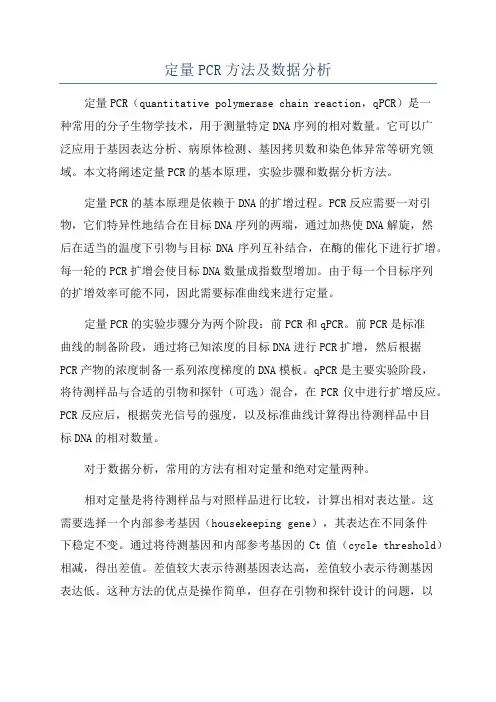 定量PCR方法及数据分析

定量PCR（quantitative polymerase chain reaction，qPCR）是一种常用的分子生物学技术，用于测量特定DNA序列的相对数量。它可以广泛应用于基因表达分析、病原体检测、基因拷贝数和染色体异常等研究领域。本文将阐述定量PCR的基本原理，实验步骤和数据分析方法。

定量PCR的基本原理是依赖于DNA的扩增过程。PCR反应需要一对引物，它们特异性地结合在目标DNA序列的两端，通过加热使DNA解旋，然后在适当的温度下引物与目标DNA序列互补结合，在酶的催化下进行扩增。每一轮的PCR扩增会使目标DNA数量成指数型增加。由于每一个目标序列的扩增效率可能不同，因此需要标准曲线来进行定量。

定量PCR的实验步骤分为两个阶段：前PCR和qPCR。前PCR是标准曲线的制备阶段，通过将已知浓度的目标DNA进行PCR扩增，然后根据PCR产物的浓度制备一系列浓度梯度的DNA模板。qPCR是主要实验阶段，将待测样品与合适的引物和探针（可选）混合，在PCR仪中进行扩增反应。PCR反应后，根据荧光信号的强度，以及标准曲线计算得出待测样品中目标DNA的相对数量。

对于数据分析，常用的方法有相对定量和绝对定量两种。

相对定量是将待测样品与对照样品进行比较，计算出相对表达量。这需要选择一个内部参考基因（housekeeping gene），其表达在不同条件下稳定不变。通过将待测基因和内部参考基因的Ct值（cycle threshold）相减，得出差值。差值较大表示待测基因表达高，差值较小表示待测基因表达低。这种方法的优点是操作简单，但存在引物和探针设计的问题，以